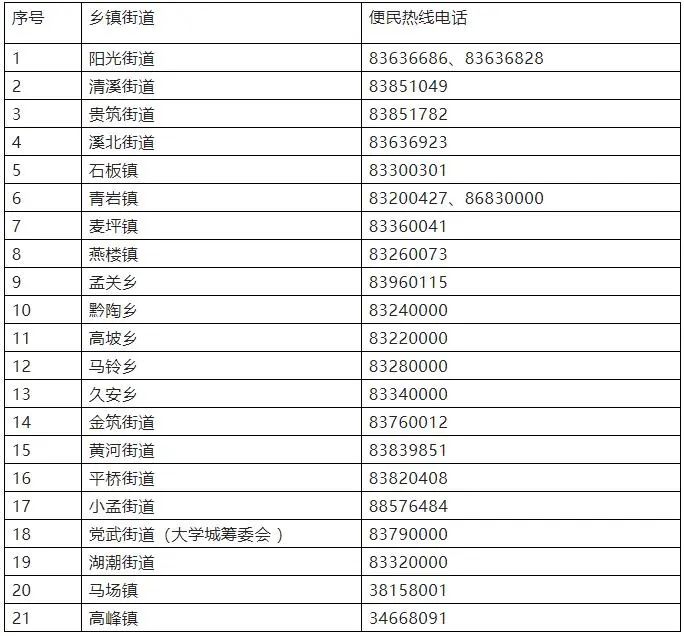 | 序号 | 乡镇街道 | 便民热线电话 |
|---|---|---|
| 1 | 阳光街道 | 83636686、83636828 |
| 2 | 清溪街道 | 83851049 |
| 3 | 贵筑街道 | 83851782 |
| 4 | 溪北街道 | 83636923 |
| 5 | 石板镇 | 83300301 |
| 6 | 青岩镇 | 83200427、86830000 |
| 7 | 麦坪镇 | 83360041 |
| 8 | 燕楼镇 | 83260073 |
| 9 | 孟关乡 | 83960115 |
| 10 | 黔陶乡 | 83240000 |
| 11 | 高坡乡 | 83220000 |
| 12 | 马铃乡 | 83280000 |
| 13 | 久安乡 | 83340000 |
| 14 | 金筑街道 | 83760012 |
| 15 | 黄河街道 | 83839851 |
| 16 | 平桥街道 | 83820408 |
| 17 | 小孟街道 | 88576484 |
| 18 | 党武街道（大学城筹委会） | 83790000 |
| 19 | 湖潮街道 | 83320000 |
| 20 | 马场镇 | 38158001 |
| 21 | 高峰镇 | 34668091 |